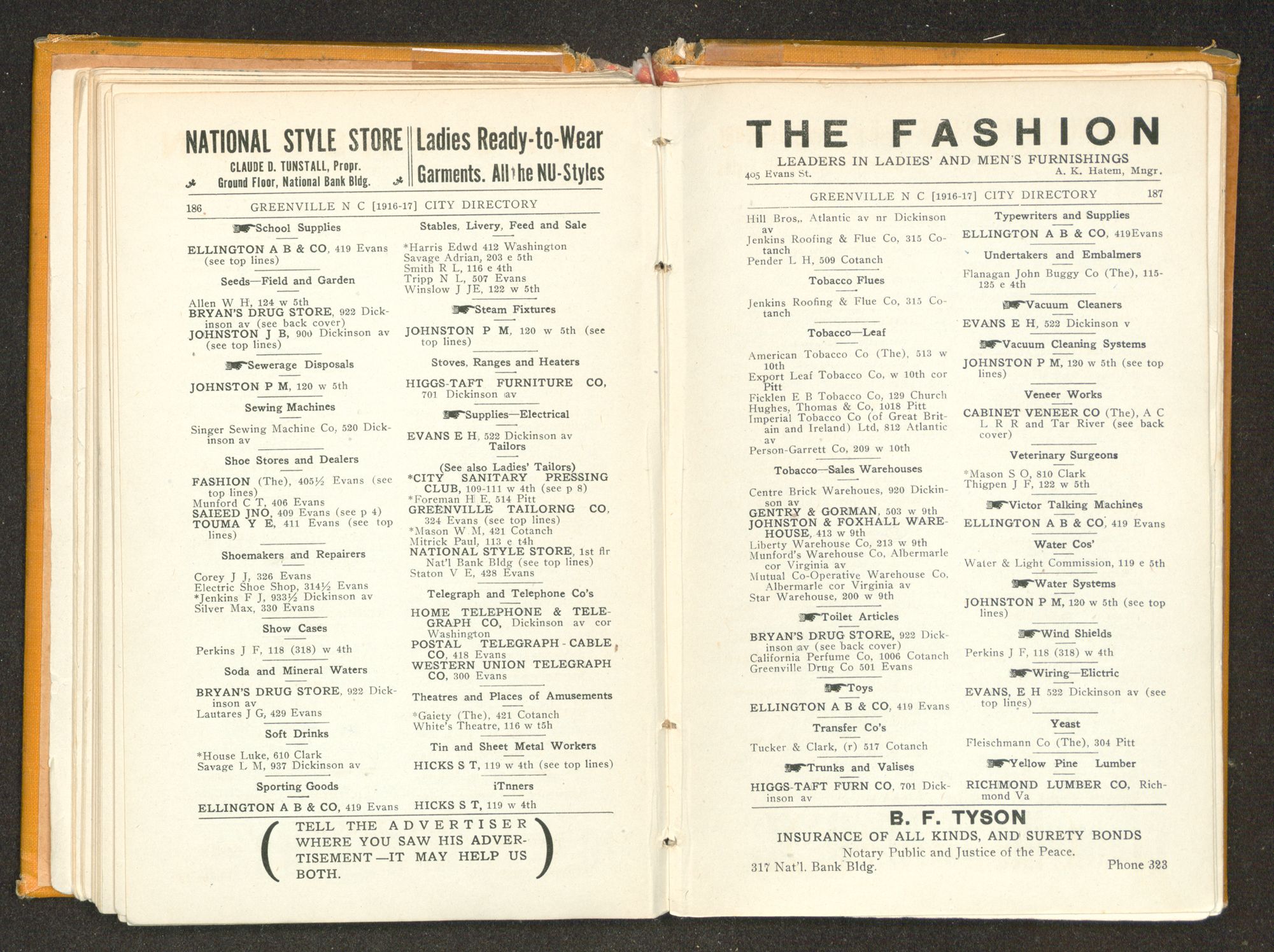 NATIONAL STYLE STORE
CLAUDE D. TUNSTALL, Propr.
Ground Floor, National Bank Bldg.

Ladies Ready-to-Wear Garments. All the NU-Styles

186 GREENVILLE N C [1916-17] CITY DIRECTORY

School Supplies

ELLINGTON A B & CO, 419 Evans (see top lines)

Seeds—Field and Garden

Allen W H, 124 w 5th
BRYAN'S DRUG STORE, 922 Dickinson av (see back cover)
JOHNSTON J B, 900 Dickinson av (see top lines)

Sewerage Disposals

JOHNSTON P M, 120 w 5th

Sewing Machines

Singer Sewing Machine Co, 520 Dickinson av

Shoe Stores and Dealers

FASHION (The), 405½ Evans (see top lines)
Munford C T, 406 Evans
SAIEED JNO, 409 Evans (see p 4)
TOUMA Y E, 411 Evans (see top lines)

Shoemakers and Repairers

Corey J J, 326 Evans
Electric Shoe Shop, 314½ Evans
*Jenkins F J, 933½ Dickinson av
Silver Max, 330 Evans

Show Cases

Perkins J F, 118 (318) w 4th

Soda and Mineral Waters

BRYAN'S DRUG STORE, 922 Dickinson av
Lautares J G, 429 Evans

Soft Drinks

*House Luke, 610 Clark
Savage L M, 937 Dickinson av

Sporting Goods

ELLINGTON A B & CO, 419 Evans

Stables, Livery, Feed and Sale

*Harris Edwd 412 Washington
Savage Adrian, 203 e 5th
Smith R L, 116 e 4th
Tripp N L, 507 Evans
Winslow J JE, 122 w 5th

Steam Fixtures

JOHNSTON P M, 120 w 5th (see top lines)

Stoves, Ranges and Heaters

HIGGS-TAFT FURNITURE CO, 701 Dickinson av

Supplies—Electrical

EVANS E H, 522 Dickinson av

Tailors

(See also Ladies' Tailors)
*CITY SANITARY PRESSING CLUB, 109-111 w 4th (see p 8)
*Foreman H E, 514 Pitt
GREENVILLE TAILORNG CO, 324 Evans (see top lines)
*Mason W M, 421 Cotanch
Mitrick Paul, 113 e t4h
NATIONAL STYLE STORE, 1st flr Nat'l Bank Bldg (see top lines)
Staton V E, 428 Evans

Telegraph and Telephone Co's

HOME TELEPHONE & TELEGRAPH CO, Dickinson av cor Washington
POSTAL TELEGRAPH-CABLE CO, 418 Evans
WESTERN UNION TELEGRAPH CO, 300 Evans

Theatres and Places of Amusements

*Gaiety (The), 421 Cotanch
White's Theatre, 116 w t5h

Tin and Sheet Metal Workers

HICKS S T, 119 w 4th (see top lines)

iTnners

HICKS S T, 119 w 4th

TELL THE ADVERTISER WHERE YOU SAW HIS ADVERTISEMENT—IT MAY HELP US BOTH.

THE FASHION
LEADERS IN LADIES' AND MEN'S FURNISHINGS
405 Evans St. A. K. Hatem, Mngr.

GREENVILLE N C [1916-17] CITY DIRECTORY 187

Hill Bros,, Atlantic av nr Dickinson av
Jenkins Roofing & Flue Co, 315 Cotanch
Pender L H, 509 Cotanch

Tobacco Flues

Jenkins Roofing & Flue Co, 315 Cotanch

Tobacco—Leaf

American Tobacco Co (The), 513 w 10th
Export Leaf Tobacco Co, w 10th cor Pitt
Ficklen E B Tobacco Co, 129 Church
Hughes, Thomas & Co, 1018 Pitt
Imperial Tobacco Co (of Great Britain and Ireland) Ltd, 812 Atlantic av
Person-Garrett Co, 209 w 10th

Tobacco—Sales Warehouses

Centre Brick Warehoues, 920 Dickinson av
GENTRY & GORMAN, 503 w 9th
JOHNSTON & FOXHALL WAREHOUSE, 413 w 9th
Liberty Warehouse Co, 213 w 9th
Munford's Warehouse Co, Albermarle cor Virginia av
Mutual Co-Operative Warehouse Co, Albermarle cor Virginia av
Star Warehouse, 200 w 9th

Toilet Articles

BRYAN'S DRUG STORE, 922 Dickinson av (see back cover)
California Perfume Co, 1006 Cotanch
Greenville Drug Co 501 Evans

Toys

ELLINGTON A B & CO, 419 Evans

Transfer Co's

Tucker & Clark, (r) 517 Cotanch

Trunks and Valises

HIGGS-TAFT FURN CO, 701 Dickinson av

Typewriters and Supplies

ELLINGTON A B & CO, 419Evans

Undertakers and Embalmers

Flanagan John Buggy Co (The), 115-125 e 4th

Vacuum Cleaners

EVANS E H, 522 Dickinson v

Vacuum Cleaning Systems

JOHNSTON P M, 120 w 5th (see top lines)

Veneer Works

CABINET VENEER CO (The), A C L R R and Tar River (see back cover)

Veterinary Surgeons

*Mason S O, 810 Clark
Thigpen J F, 122 w 5th

Victor Talking Machines

ELLINGTON A B & CO, 419 Evans

Water Cos'

Water & Light Commission, 119 e 5th

Water Systems

JOHNSTON P M, 120 w 5th (see top lines)

Wind Shields

Perkins J F, 118 (318) w 4th

Wiring—Elictric

EVANS, E H 522 Dickinson av (see top lines)

Yeast

Fleischmann Co (The), 304 Pitt

Yellow Pine Lumber

RICHMOND LUMBER CO, Richmond Va

B. F. TYSON
INSURANCE OF ALL KINDS, AND SURETY BONDS
Notary Public and Justice of the Peace.
317 Nat'l. Bank Bldg. Phone 323